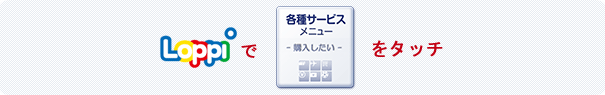 Loppi で

各種サービス
メニュー
- 購入したい -

をタッチ